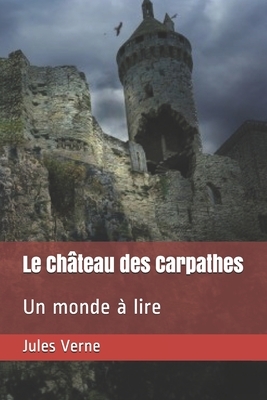 Le Château des Carpathes

Un monde à lire

Jules Verne